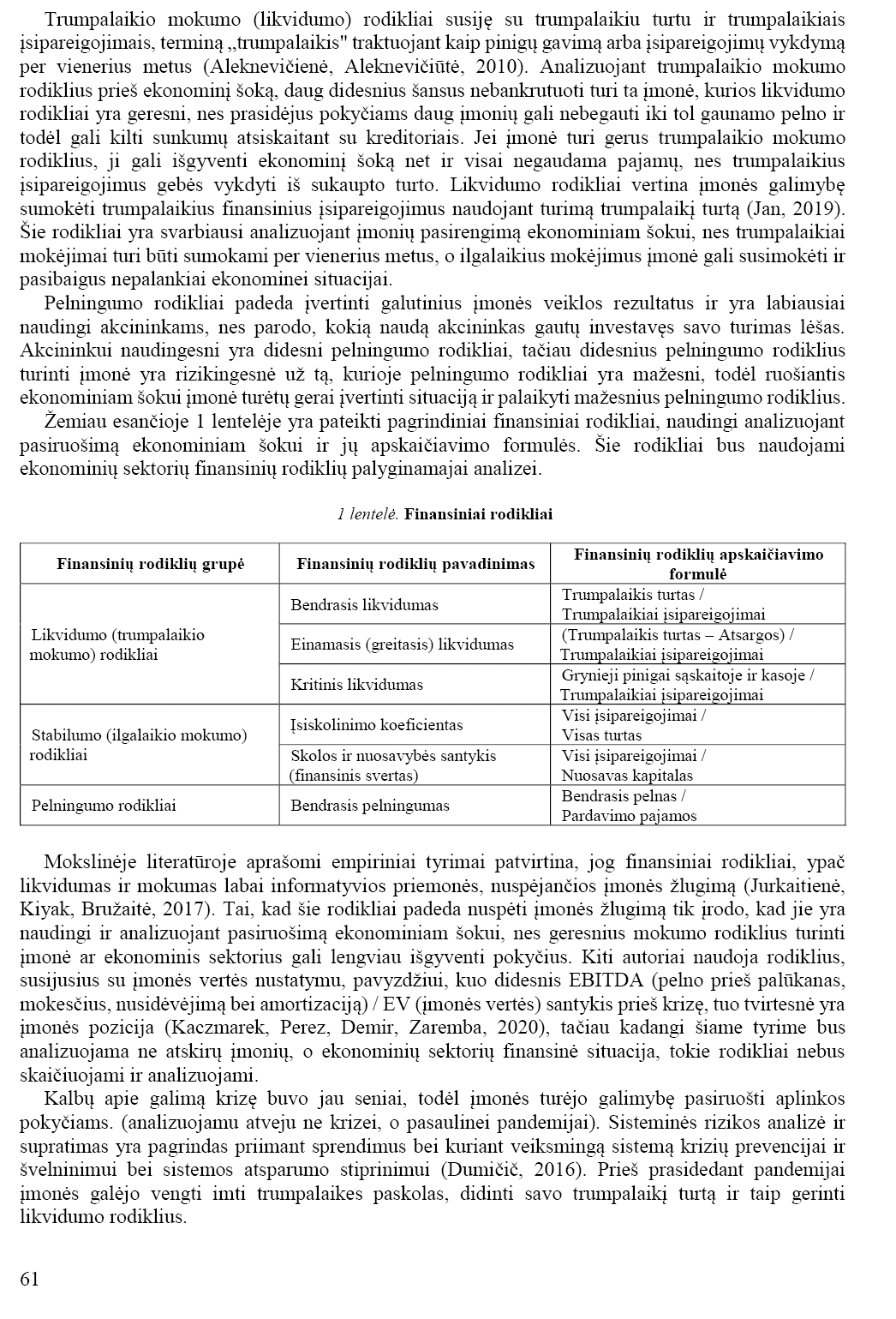 Trumpalaikio mokumo (likvidumo) rodikliai susiję su trumpalaikiu turtu ir trumpalaikiais įsipareigojimais, terminą „trumpalaikis" traktuojant kaip pinigų gavimą arba įsipareigojimų vykdymą per vienerius metus (Aleknevičienė, Aleknevičiūtė, 2010). Analizuojant trumpalaikio mokumo rodiklius prieš ekonominį šoką, daug didesnius šansus nebankrutuoti turi ta įmonė, kurios likvidumo rodikliai yra geresni, nes prasidėjus pokyčiams daug įmonių gali nebegauti iki tol gaunamo pelno ir todėl gali kilti sunkumų atsiskaitant su kreditoriais. Jei įmonė turi gerus trumpalaikio mokumo rodiklius, ji gali išgyventi ekonominį šoką net ir visai negaudama pajamų, nes trumpalaikius įsipareigojimus gebės vykdyti iš sukaupto turto. Likvidumo rodikliai vertina įmonės galimybę sumokėti trumpalaikius finansinius įsipareigojimus naudojant turimą trumpalaikį turtą (Jan, 2019). Šie rodikliai yra svarbiausi analizuojant įmonių pasirengimą ekonominiam šokui, nes trumpalaikiai mokėjimai turi būti sumokami per vienerius metus, o ilgalaikius mokėjimus įmonė gali susimokėti ir pasibaigus nepalankiai ekonominei situacijai.

Pelningumo rodikliai padeda įvertinti galutinius įmonės veiklos rezultatus ir yra labiausiai naudingi akcininkams, nes parodo, kokią naudą akcininkas gautų investavęs savo turimas lėšas. Akcininkui naudingesni yra didesni pelningumo rodikliai, tačiau didesnius pelningumo rodiklius turinti įmonė yra rizikingesnė už tą, kurioje pelningumo rodikliai yra mažesni, todėl ruošiantis ekonominiam šokui įmonė turėtų gerai įvertinti situaciją ir palaikyti mažesnius pelningumo rodiklius.

Žemiau esančioje 1 lentelėje yra pateikti pagrindiniai finansiniai rodikliai, naudingi analizuojant pasiruošimą ekonominiam šokui ir jų apskaičiavimo formulės. Šie rodikliai bus naudojami ekonominių sektorių finansinių rodiklių palyginamajai analizei.

1 lentelė. Finansiniai rodikliai

| Finansinių rodiklių grupė | Finansinių rodiklių pavadinimas | Finansinių rodiklių apskaičiavimo formulė |
|---|---|---|
| Likvidumo (trumpalaikio mokumo) rodikliai | Bendrasis likvidumas | Trumpalaikis turtas / Trumpalaikiai įsipareigojimai |
| | Einamasis (greitasis) likvidumas | (Trumpalaikis turtas – Atsargos) / Trumpalaikiai įsipareigojimai |
| | Kritinis likvidumas | Grynieji pinigai sąskaitoje ir kasoje / Trumpalaikiai įsipareigojimai |
| Stabilumo (ilgalaikio mokumo) rodikliai | Įsiskolinimo koeficientas | Visi įsipareigojimai / Visas turtas |
| | Skolos ir nuosavybės santykis (finansinis svertas) | Visi įsipareigojimai / Nuosavas kapitalas |
| Pelningumo rodikliai | Bendrasis pelningumas | Bendrasis pelnas / Pardavimo pajamos |

Mokslinėje literatūroje aprašomi empiriniai tyrimai patvirtina, jog finansiniai rodikliai, ypač likvidumas ir mokumas labai informatyvios priemonės, nuspėjančios įmonės žlugimą (Jurkaitienė, Kiyak, Bružaitė, 2017). Tai, kad šie rodikliai padeda nuspėti įmonės žlugimą tik įrodo, kad jie yra naudingi ir analizuojant pasiruošimą ekonominiam šokui, nes geresnius mokumo rodiklius turinti įmonė ar ekonominis sektorius gali lengviau išgyventi pokyčius. Kiti autoriai naudoja rodiklius, susijusius su įmonės vertės nustatymu, pavyzdžiui, kuo didesnis EBITDA (pelno prieš palūkanas, mokesčius, nusidėvėjimą bei amortizaciją) / EV (įmonės vertės) santykis prieš krizę, tuo tvirtesnė yra įmonės pozicija (Kaczmarek, Perez, Demir, Zaremba, 2020), tačiau kadangi šiame tyrime bus analizuojama ne atskirų įmonių, o ekonominių sektorių finansinė situacija, tokie rodikliai nebus skaičiuojami ir analizuojami.

Kalbų apie galimą krizę buvo jau seniai, todėl įmonės turėjo galimybę pasiruošti aplinkos pokyčiams. (analizuojamu atveju ne krizei, o pasaulinei pandemijai). Sisteminės rizikos analizė ir supratimas yra pagrindas priimant sprendimus bei kuriant veiksmingą sistemą krizių prevencijai ir švelninimui bei sistemos atsparumo stiprinimui (Dumičič, 2016). Prieš prasidedant pandemijai įmonės galėjo vengti imti trumpalaikes paskolas, didinti savo trumpalaikį turtą ir taip gerinti likvidumo rodiklius.

61